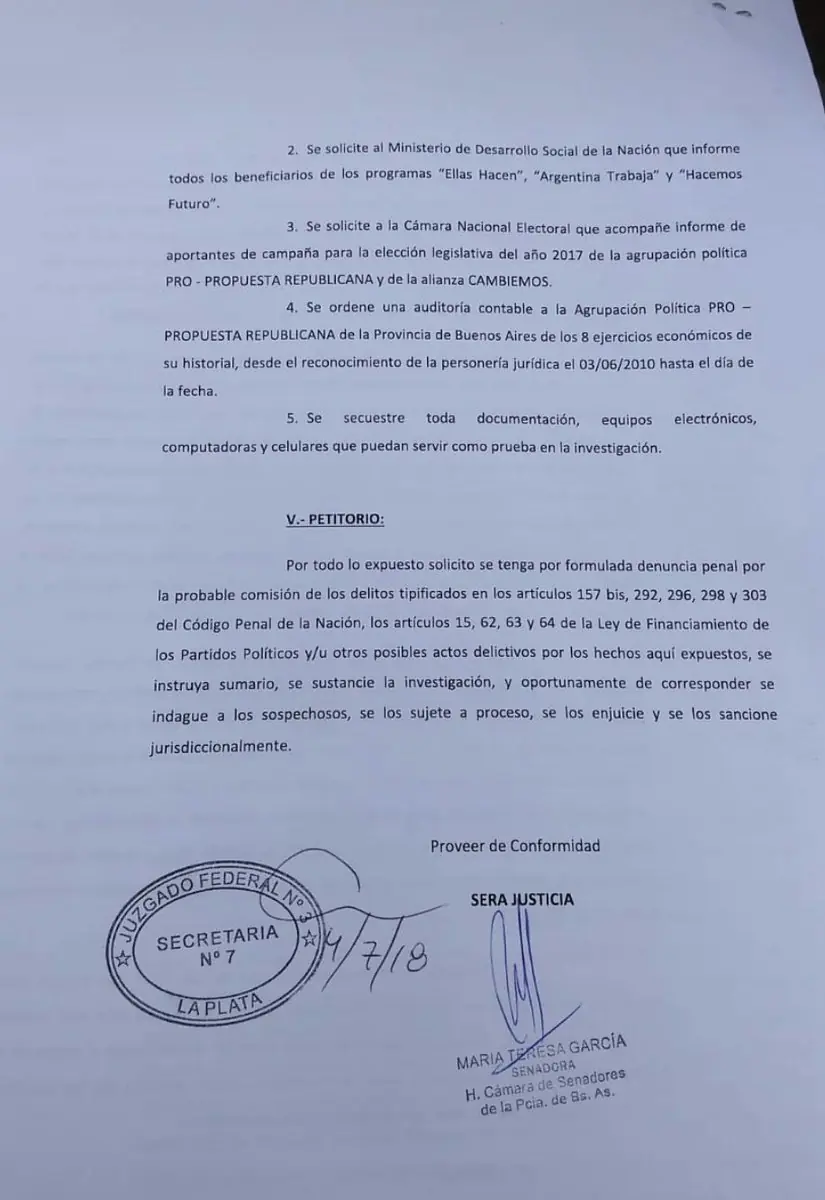 2. Se solicite al Ministerio de Desarrollo Social de la Nación que informe todos los beneficiarios de los programas "Ellas Hacen", "Argentina Trabaja" y "Hacemos Futuro".

3. Se solicite a la Cámara Nacional Electoral que acompañe informe de aportantes de campaña para la elección legislativa del año 2017 de la agrupación política PRO - PROPUESTA REPUBLICANA y de la alianza CAMBIEMOS.

4. Se ordene una auditoría contable a la Agrupación Política PRO – PROPUESTA REPUBLICANA de la Provincia de Buenos Aires de los 8 ejercicios económicos de su historial, desde el reconocimiento de la personería jurídica el 03/06/2010 hasta el día de la fecha.

5. Se secuestre toda documentación, equipos electrónicos, computadoras y celulares que puedan servir como prueba en la investigación.

V.- PETITORIO:

Por todo lo expuesto solicito se tenga por formulada denuncia penal por la probable comisión de los delitos tipificados en los artículos 157 bis, 292, 296, 298 y 303 del Código Penal de la Nación, los artículos 15, 62, 63 y 64 de la Ley de Financiamiento de los Partidos Políticos y/u otros posibles actos delictivos por los hechos aquí expuestos, se instruya sumario, se sustancie la investigación, y oportunamente de corresponder se indague a los sospechosos, se los sujete a proceso, se los enjuicie y se los sancione jurisdiccionalmente.

Proveer de Conformidad

SERA JUSTICIA

JUZGADO FEDERAL Nº 3
SECRETARIA
Nº 7
LA PLATA

4/7/18

MARIA TERESA GARCÍA
SENADORA
H. Cámara de Senadores
de la Pcia. de Bs. As.